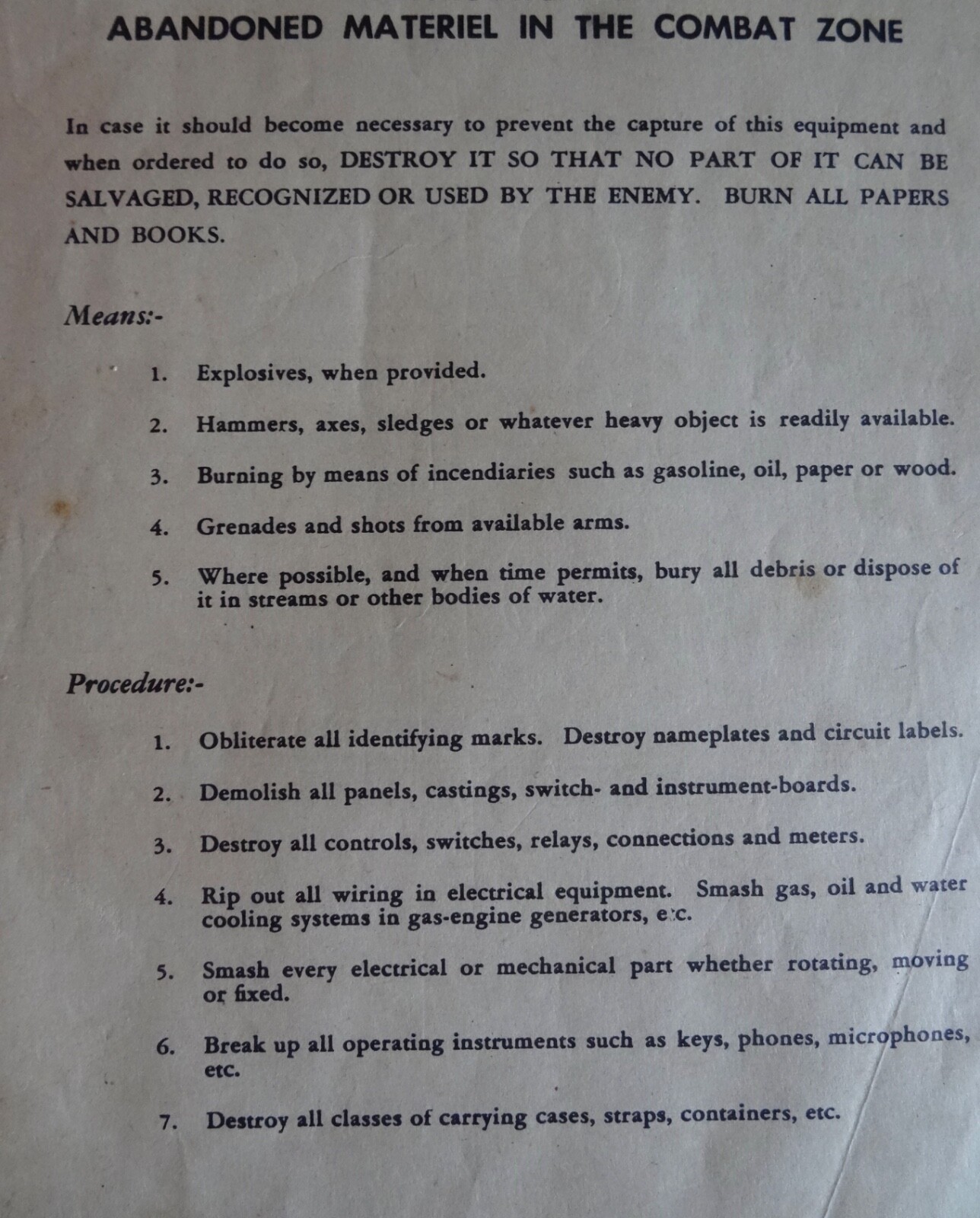 ABANDONED MATERIEL IN THE COMBAT ZONE

In case it should become necessary to prevent the capture of this equipment and when ordered to do so, DESTROY IT SO THAT NO PART OF IT CAN BE SALVAGED, RECOGNIZED OR USED BY THE ENEMY. BURN ALL PAPERS AND BOOKS.

Means:-

1. Explosives, when provided.

2. Hammers, axes, sledges or whatever heavy object is readily available.

3. Burning by means of incendiaries such as gasoline, oil, paper or wood.

4. Grenades and shots from available arms.

5. Where possible, and when time permits, bury all debris or dispose of it in streams or other bodies of water.

Procedure:-

1. Obliterate all identifying marks. Destroy nameplates and circuit labels.

2. Demolish all panels, castings, switch- and instrument-boards.

3. Destroy all controls, switches, relays, connections and meters.

4. Rip out all wiring in electrical equipment. Smash gas, oil and water cooling systems in gas-engine generators, etc.

5. Smash every electrical or mechanical part whether rotating, moving or fixed.

6. Break up all operating instruments such as keys, phones, microphones, etc.

7. Destroy all classes of carrying cases, straps, containers, etc.